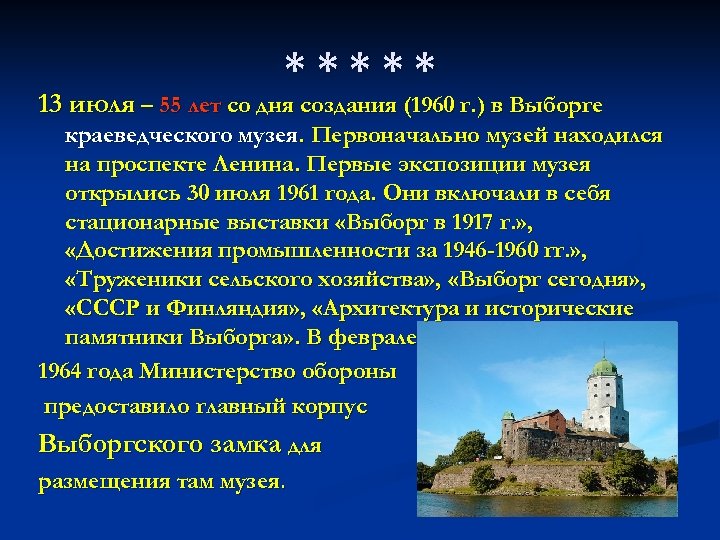 * * * * *

13 июля – 55 лет со дня создания (1960 г.) в Выборге краеведческого музея. Первоначально музей находился на проспекте Ленина. Первые экспозиции музея открылись 30 июля 1961 года. Они включали в себя стационарные выставки «Выборг в 1917 г.», «Достижения промышленности за 1946-1960 гг.», «Труженики сельского хозяйства», «Выборг сегодня», «СССР и Финляндия», «Архитектура и исторические памятники Выборга». В феврале

1964 года Министерство обороны

предоставило главный корпус

Выборгского замка для

размещения там музея.